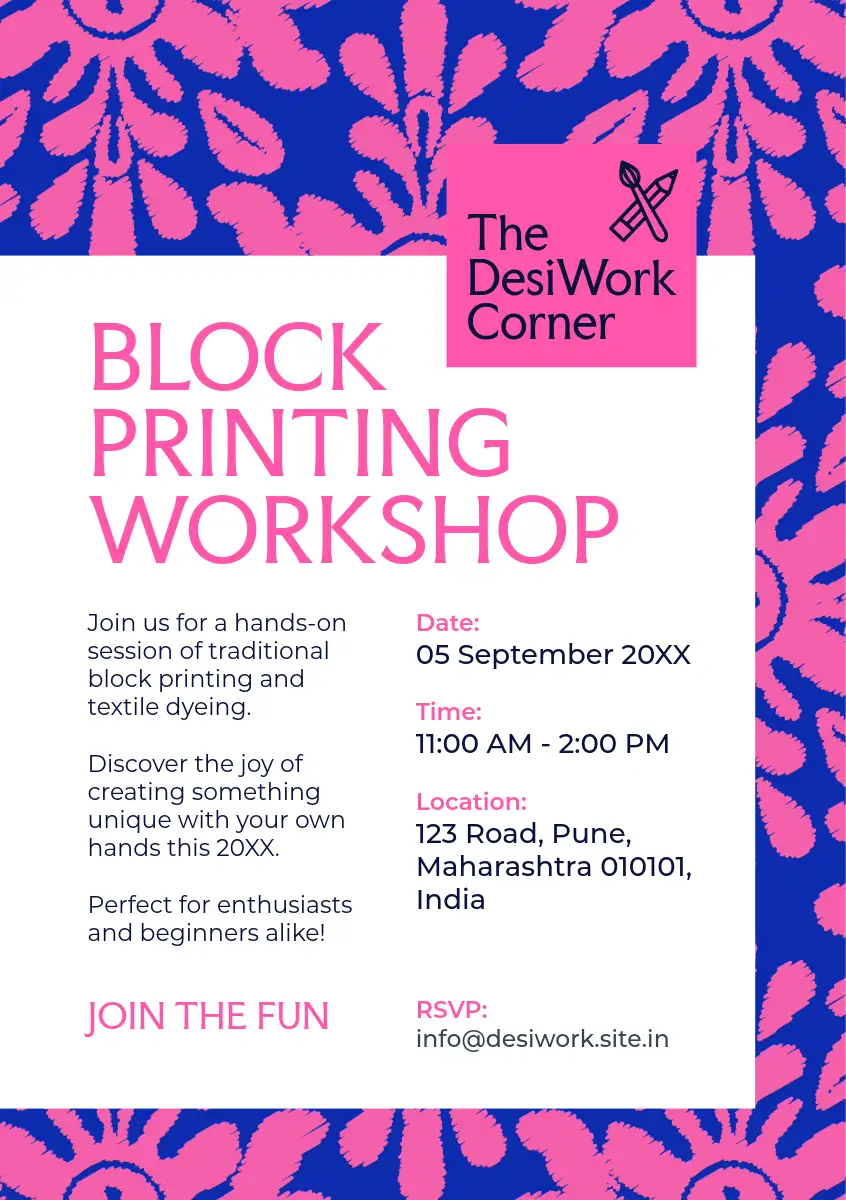 The
DesiWork
Corner

BLOCK
PRINTING
WORKSHOP

Join us for a hands-on session of traditional block printing and textile dyeing.

Discover the joy of creating something unique with your own hands this 20XX.

Perfect for enthusiasts and beginners alike!

JOIN THE FUN

Date:
05 September 20XX

Time:
11:00 AM - 2:00 PM

Location:
123 Road, Pune,
Maharashtra 010101,
India

RSVP:
info@desiwork.site.in